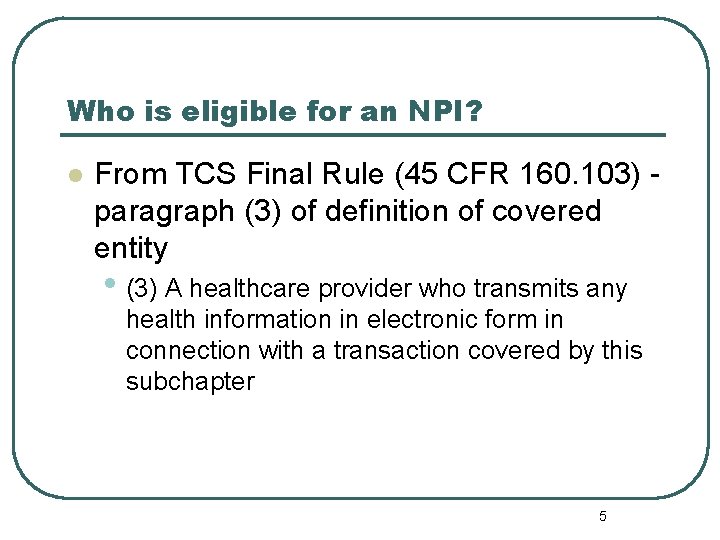 Who is eligible for an NPI?

• From TCS Final Rule (45 CFR 160.103) - paragraph (3) of definition of covered entity

• (3) A healthcare provider who transmits any health information in electronic form in connection with a transaction covered by this subchapter

5